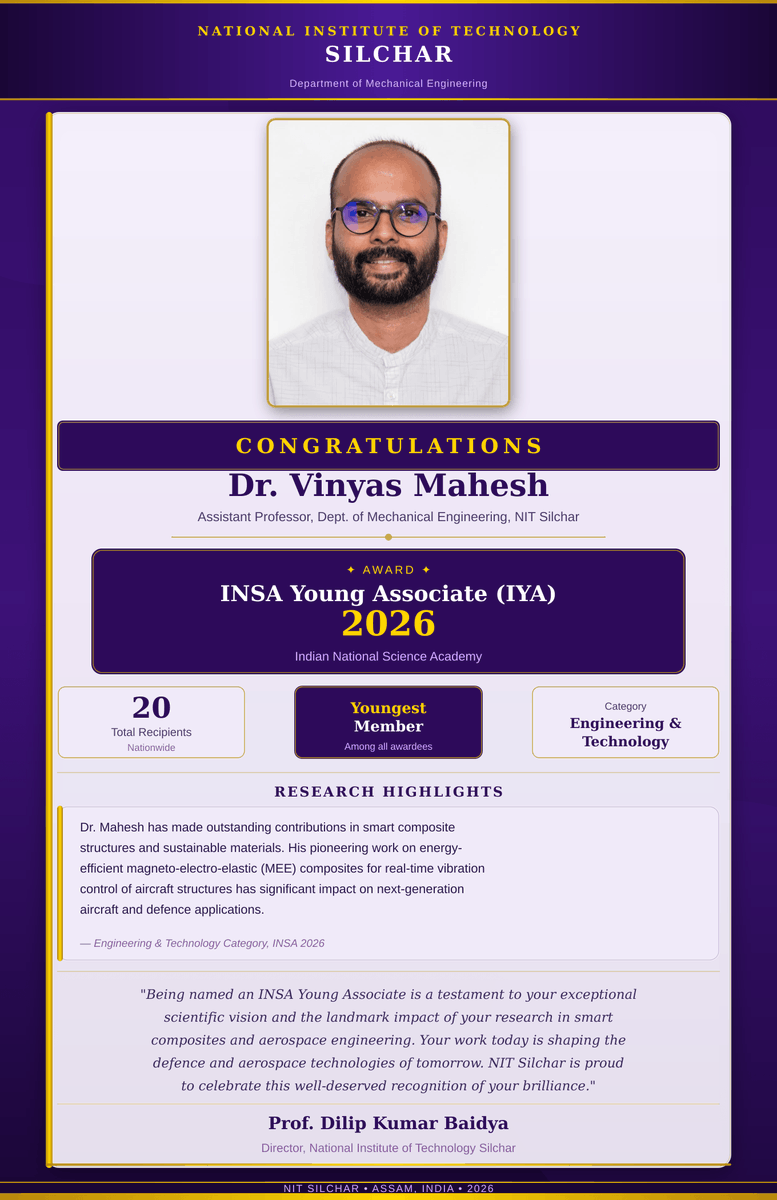 NATIONAL INSTITUTE OF TECHNOLOGY
SILCHAR

Department of Mechanical Engineering

CONGRATULATIONS

Dr. Vinyas Mahesh

Assistant Professor, Dept. of Mechanical Engineering, NIT Silchar

✦ AWARD ✦
INSA Young Associate (IYA)
2026
Indian National Science Academy

20
Total Recipients
Nationwide

Youngest
Member
Among all awardees

Category
Engineering & Technology

RESEARCH HIGHLIGHTS

Dr. Mahesh has made outstanding contributions in smart composite structures and sustainable materials. His pioneering work on energy-efficient magneto-electro-elastic (MEE) composites for real-time vibration control of aircraft structures has significant impact on next-generation aircraft and defence applications.

— Engineering & Technology Category, INSA 2026

"Being named an INSA Young Associate is a testament to your exceptional scientific vision and the landmark impact of your research in smart composites and aerospace engineering. Your work today is shaping the defence and aerospace technologies of tomorrow. NIT Silchar is proud to celebrate this well-deserved recognition of your brilliance."

Prof. Dilip Kumar Baidya
Director, National Institute of Technology Silchar

NIT SILCHAR • ASSAM, INDIA • 2026